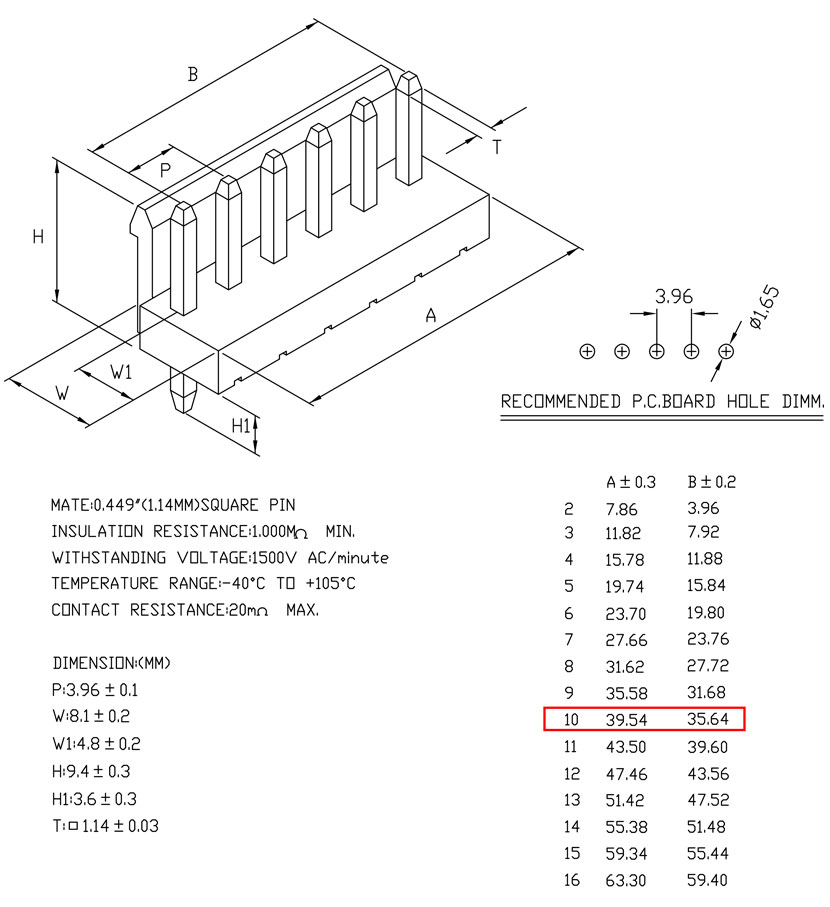 B

P

T

H

A

W1

W

H1

3.96

Ø1.65

RECOMMENDED P.C.BOARD HOLE DIMM.

MATE:0.449"(1.14MM)SQUARE PIN
INSULATION RESISTANCE:1.000MΩ MIN.
WITHSTANDING VOLTAGE:1500V AC/minute
TEMPERATURE RANGE:-40°C TO +105°C
CONTACT RESISTANCE:20mΩ MAX.

DIMENSION:(MM)
P:3.96 ± 0.1
W:8.1 ± 0.2
W1:4.8 ± 0.2
H:9.4 ± 0.3
H1:3.6 ± 0.3
T:□ 1.14 ± 0.03

|  | A ± 0.3 | B ± 0.2 |
|---|---|---|
| 2 | 7.86 | 3.96 |
| 3 | 11.82 | 7.92 |
| 4 | 15.78 | 11.88 |
| 5 | 19.74 | 15.84 |
| 6 | 23.70 | 19.80 |
| 7 | 27.66 | 23.76 |
| 8 | 31.62 | 27.72 |
| 9 | 35.58 | 31.68 |
| 10 | 39.54 | 35.64 |
| 11 | 43.50 | 39.60 |
| 12 | 47.46 | 43.56 |
| 13 | 51.42 | 47.52 |
| 14 | 55.38 | 51.48 |
| 15 | 59.34 | 55.44 |
| 16 | 63.30 | 59.40 |